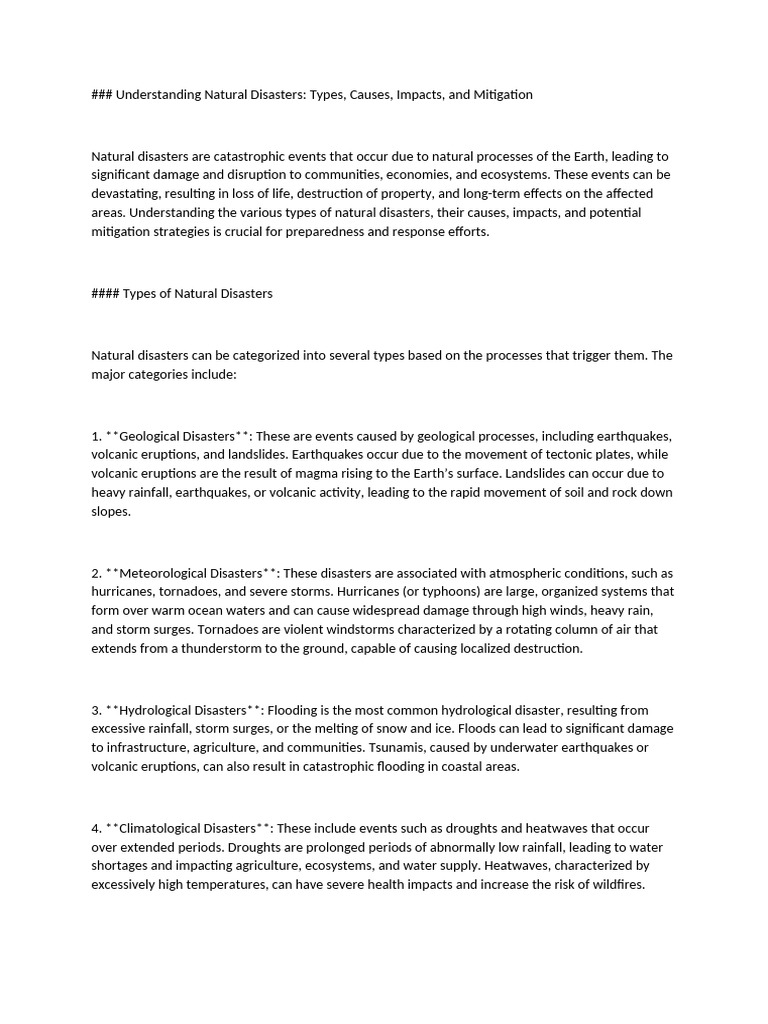 ### Understanding Natural Disasters: Types, Causes, Impacts, and Mitigation

Natural disasters are catastrophic events that occur due to natural processes of the Earth, leading to significant damage and disruption to communities, economies, and ecosystems. These events can be devastating, resulting in loss of life, destruction of property, and long-term effects on the affected areas. Understanding the various types of natural disasters, their causes, impacts, and potential mitigation strategies is crucial for preparedness and response efforts.

#### Types of Natural Disasters

Natural disasters can be categorized into several types based on the processes that trigger them. The major categories include:

1. **Geological Disasters**: These are events caused by geological processes, including earthquakes, volcanic eruptions, and landslides. Earthquakes occur due to the movement of tectonic plates, while volcanic eruptions are the result of magma rising to the Earth's surface. Landslides can occur due to heavy rainfall, earthquakes, or volcanic activity, leading to the rapid movement of soil and rock down slopes.

2. **Meteorological Disasters**: These disasters are associated with atmospheric conditions, such as hurricanes, tornadoes, and severe storms. Hurricanes (or typhoons) are large, organized systems that form over warm ocean waters and can cause widespread damage through high winds, heavy rain, and storm surges. Tornadoes are violent windstorms characterized by a rotating column of air that extends from a thunderstorm to the ground, capable of causing localized destruction.

3. **Hydrological Disasters**: Flooding is the most common hydrological disaster, resulting from excessive rainfall, storm surges, or the melting of snow and ice. Floods can lead to significant damage to infrastructure, agriculture, and communities. Tsunamis, caused by underwater earthquakes or volcanic eruptions, can also result in catastrophic flooding in coastal areas.

4. **Climatological Disasters**: These include events such as droughts and heatwaves that occur over extended periods. Droughts are prolonged periods of abnormally low rainfall, leading to water shortages and impacting agriculture, ecosystems, and water supply. Heatwaves, characterized by excessively high temperatures, can have severe health impacts and increase the risk of wildfires.